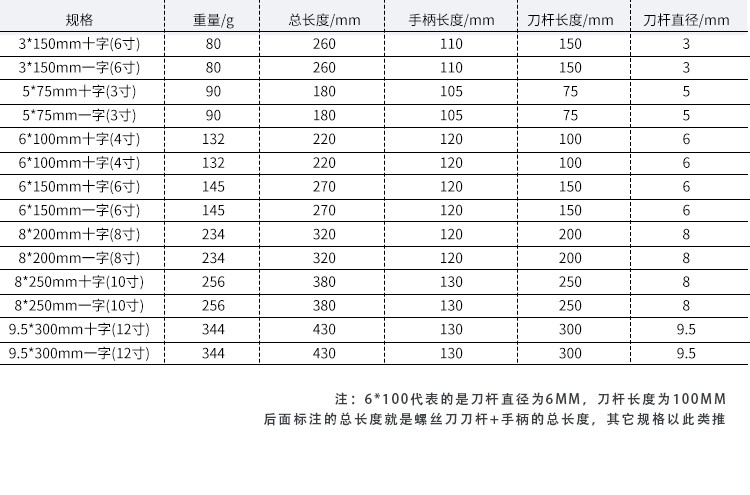 | 规格 | 重量/g | 总长度/mm | 手柄长度/mm | 刀杆长度/mm | 刀杆直径/mm |
|---|---|---|---|---|---|
| 3*150mm十字(6寸) | 80 | 260 | 110 | 150 | 3 |
| 3*150mm一字(6寸) | 80 | 260 | 110 | 150 | 3 |
| 5*75mm十字(3寸) | 90 | 180 | 105 | 75 | 5 |
| 5*75mm一字(3寸) | 90 | 180 | 105 | 75 | 5 |
| 6*100mm十字(4寸) | 132 | 220 | 120 | 100 | 6 |
| 6*100mm十字(4寸) | 132 | 220 | 120 | 100 | 6 |
| 6*150mm十字(6寸) | 145 | 270 | 120 | 150 | 6 |
| 6*150mm一字(6寸) | 145 | 270 | 120 | 150 | 6 |
| 8*200mm十字(8寸) | 234 | 320 | 120 | 200 | 8 |
| 8*200mm一字(8寸) | 234 | 320 | 120 | 200 | 8 |
| 8*250mm十字(10寸) | 256 | 380 | 130 | 250 | 8 |
| 8*250mm一字(10寸) | 256 | 380 | 130 | 250 | 8 |
| 9.5*300mm十字(12寸) | 344 | 430 | 130 | 300 | 9.5 |
| 9.5*300mm一字(12寸) | 344 | 430 | 130 | 300 | 9.5 |

注：6*100代表的是刀杆直径为6MM，刀杆长度为100MM
后面标注的总长度就是螺丝刀刀杆+手柄的总长度，其它规格以此类推